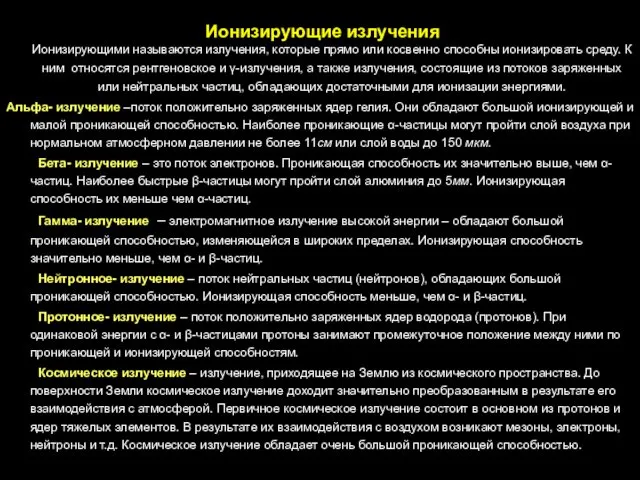 Ионизирующие излучения

Ионизирующими называются излучения, которые прямо или косвенно способны ионизировать среду. К ним относятся рентгеновское и γ-излучения, а также излучения, состоящие из потоков заряженных или нейтральных частиц, обладающих достаточными для ионизации энергиями.

Альфа- излучение –поток положительно заряженных ядер гелия. Они обладают большой ионизирующей и малой проникающей способностью. Наиболее проникающие α-частицы могут пройти слой воздуха при нормальном атмосферном давлении не более 11см или слой воды до 150 мкм.

Бета- излучение – это поток электронов. Проникающая способность их значительно выше, чем α-частиц. Наиболее быстрые β-частицы могут пройти слой алюминия до 5мм. Ионизирующая способность их меньше чем α-частиц.

Гамма- излучение – электромагнитное излучение высокой энергии – обладают большой проникающей способностью, изменяющейся в широких пределах. Ионизирующая способность значительно меньше, чем α- и β-частиц.

Нейтронное- излучение – поток нейтральных частиц (нейтронов), обладающих большой проникающей способностью. Ионизирующая способность меньше, чем α- и β-частиц.

Протонное- излучение – поток положительно заряженных ядер водорода (протонов). При одинаковой энергии с α- и β-частицами протоны занимают промежуточное положение между ними по проникающей и ионизирующей способностям.

Космическое излучение – излучение, приходящее на Землю из космического пространства. До поверхности Земли космическое излучение доходит значительно преобразованным в результате его взаимодействия с атмосферой. Первичное космическое излучение состоит в основном из протонов и ядер тяжелых элементов. В результате их взаимодействия с воздухом возникают мезоны, электроны, нейтроны и т.д. Космическое излучение обладает очень большой проникающей способностью.